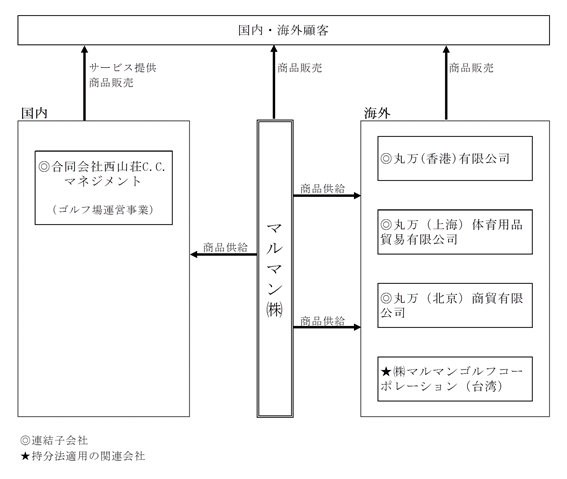 国内・海外顧客

サービス提供
商品販売

商品販売

商品販売

国内

◎合同会社西山荘C.C.マネジメント

（ゴルフ場運営事業）

商品供給

マルマン㈱

商品供給

商品供給

海外

◎丸万(香港)有限公司

◎丸万（上海）体育用品貿易有限公司

◎丸万（北京）商貿有限公司

★㈱マルマンゴルフコーポレーション（台湾）

◎連結子会社
★持分法適用の関連会社